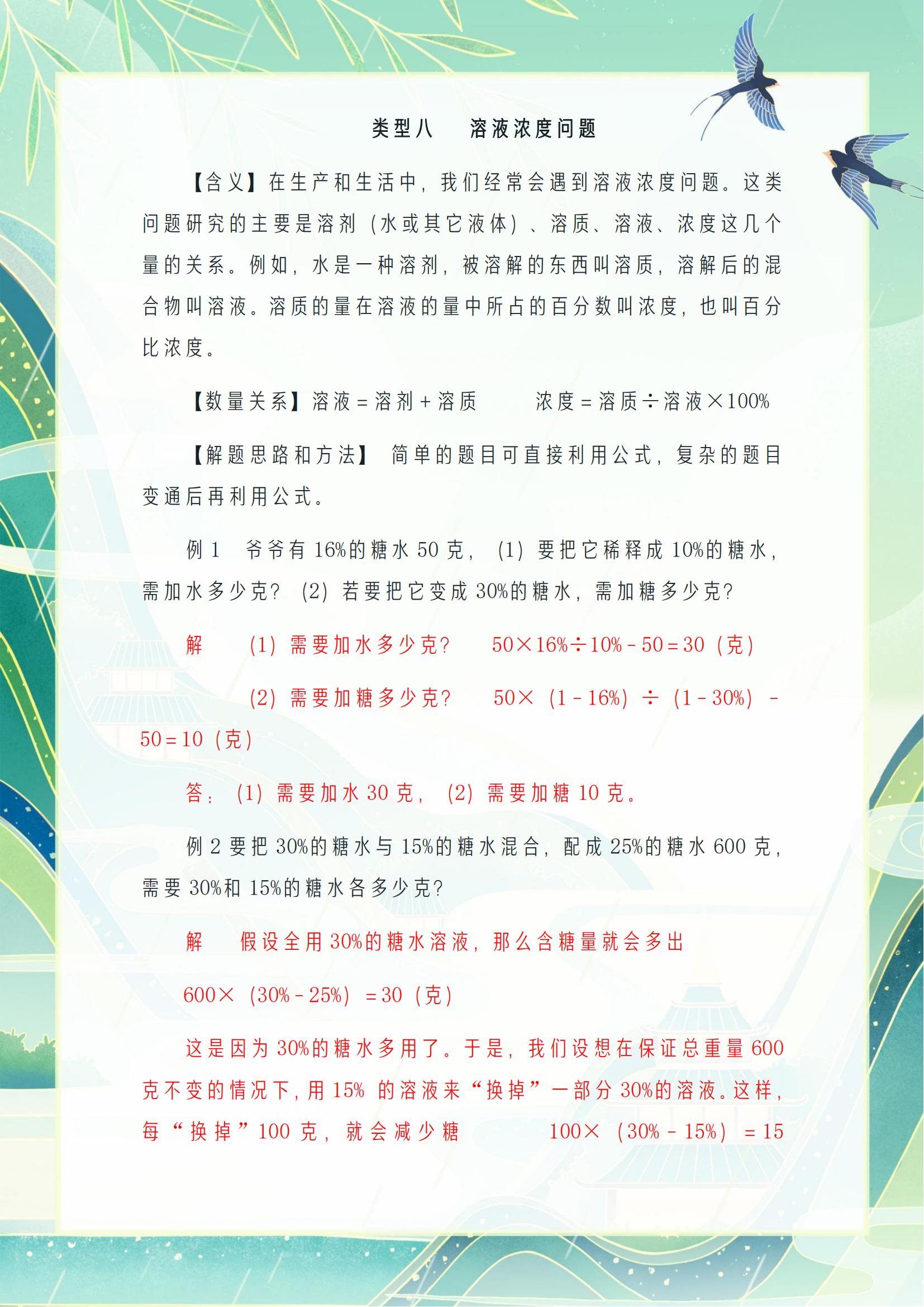 类型八　溶液浓度问题

【含义】在生产和生活中，我们经常会遇到溶液浓度问题。这类问题研究的主要是溶剂（水或其它液体）、溶质、溶液、浓度这几个量的关系。例如，水是一种溶剂，被溶解的东西叫溶质，溶解后的混合物叫溶液。溶质的量在溶液的量中所占的百分数叫浓度，也叫百分比浓度。

【数量关系】溶液＝溶剂＋溶质　　浓度＝溶质÷溶液×100%

【解题思路和方法】 简单的题目可直接利用公式，复杂的题目变通后再利用公式。

例 1　爷爷有 16%的糖水 50 克，（1）要把它稀释成 10%的糖水，需加水多少克？（2）若要把它变成 30%的糖水，需加糖多少克？

解　（1）需要加水多少克？　50×16%÷10%－50＝30（克）

（2）需要加糖多少克？　50×（1－16%）÷（1－30%）－50＝10（克）

答：（1）需要加水 30 克，（2）需要加糖 10 克。

例 2 要把 30%的糖水与 15%的糖水混合，配成 25%的糖水 600 克，需要 30%和 15%的糖水各多少克？

解　假设全用 30%的糖水溶液，那么含糖量就会多出

600×（30%－25%）＝30（克）

这是因为 30%的糖水多用了。于是，我们设想在保证总重量 600 克不变的情况下，用 15% 的溶液来“换掉”一部分 30%的溶液。这样，每“换掉”100 克，就会减少糖　100×（30%－15%）＝15